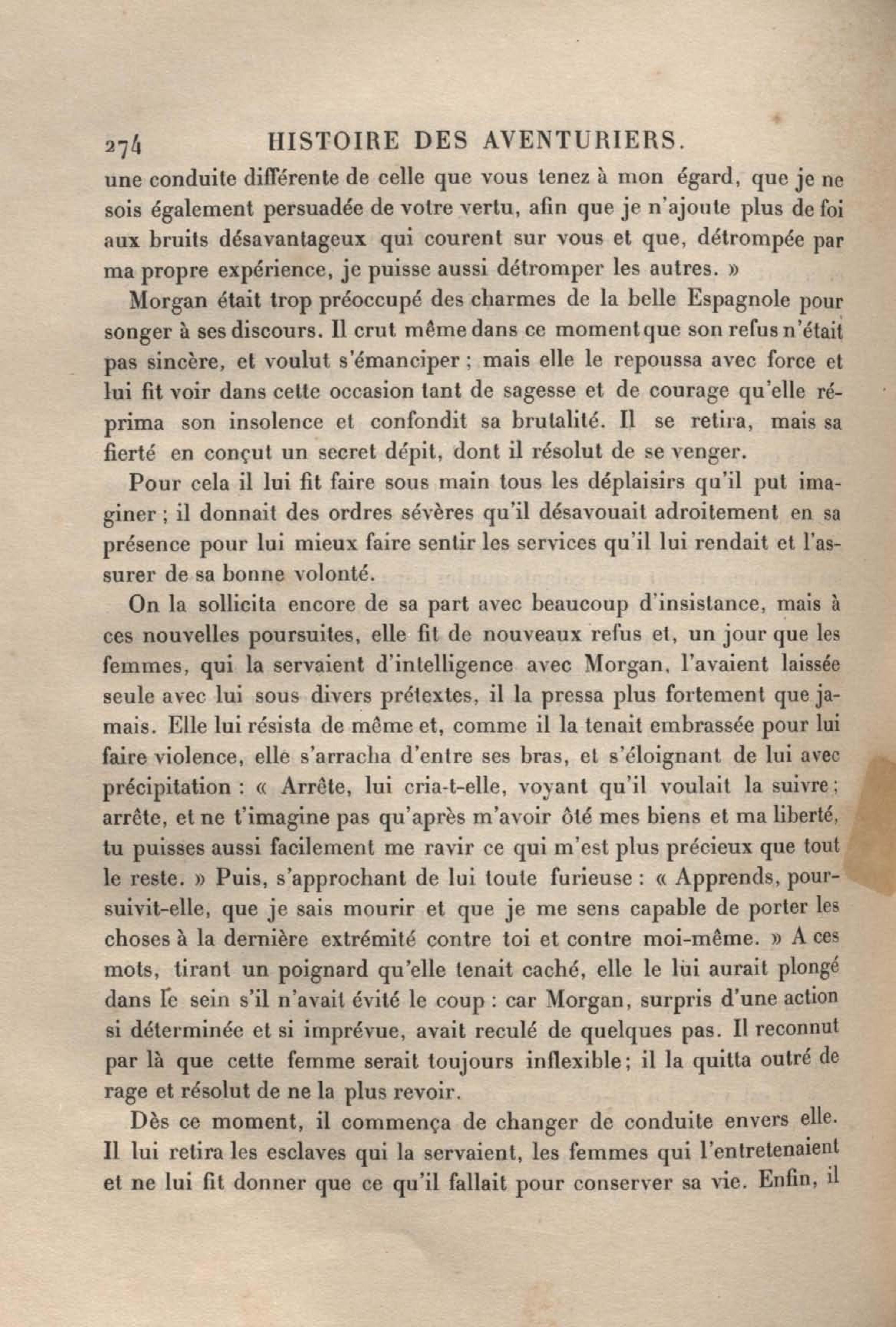 274 HISTOIRE DES AVENTURIERS.

une conduite différente de celle que vous tenez à mon égard, que je ne sois également persuadée de votre vertu, afin que je n'ajoute plus de foi aux bruits désavantageux qui courent sur vous et que, détrompée par ma propre expérience, je puisse aussi détromper les autres. »

Morgan était trop préoccupé des charmes de la belle Espagnole pour songer à ses discours. Il crut même dans ce moment que son refus n'était pas sincère, et voulut s'émanciper ; mais elle le repoussa avec force et lui fit voir dans cette occasion tant de sagesse et de courage qu'elle réprima son insolence et confondit sa brutalité. Il se retira, mais sa fierté en conçut un secret dépit, dont il résolut de se venger.

Pour cela il lui fit faire sous main tous les déplaisirs qu'il put imaginer ; il donnait des ordres sévères qu'il désavouait adroitement en sa présence pour lui mieux faire sentir les services qu'il lui rendait et l'assurer de sa bonne volonté.

On la sollicita encore de sa part avec beaucoup d'insistance, mais à ces nouvelles poursuites, elle fit de nouveaux refus et, un jour que les femmes, qui la servaient d'intelligence avec Morgan, l'avaient laissée seule avec lui sous divers prétextes, il la pressa plus fortement que jamais. Elle lui résista de même et, comme il la tenait embrassée pour lui faire violence, elle s'arracha d'entre ses bras, et s'éloignant de lui avec précipitation : « Arrête, lui cria-t-elle, voyant qu'il voulait la suivre ; arrête, et ne t'imagine pas qu'après m'avoir ôté mes biens et ma liberté, tu puisses aussi facilement me ravir ce qui m'est plus précieux que tout le reste. » Puis, s'approchant de lui toute furieuse : « Apprends, poursuivit-elle, que je sais mourir et que je me sens capable de porter les choses à la dernière extrémité contre toi et contre moi-même. » A ces mots, tirant un poignard qu'elle tenait caché, elle le lui aurait plongé dans le sein s'il n'avait évité le coup : car Morgan, surpris d'une action si déterminée et si imprévue, avait reculé de quelques pas. Il reconnut par là que cette femme serait toujours inflexible ; il la quitta outré de rage et résolut de ne la plus revoir.

Dès ce moment, il commença de changer de conduite envers elle. Il lui retira les esclaves qui la servaient, les femmes qui l'entretenaient et ne lui fit donner que ce qu'il fallait pour conserver sa vie. Enfin, il